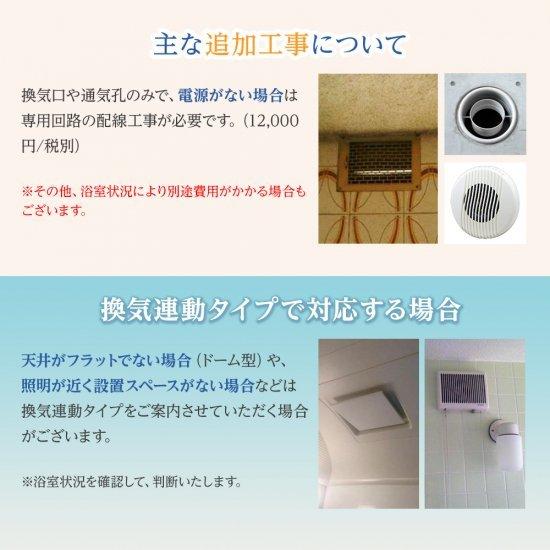 主な追加工事について

換気口や通気孔のみで、電源がない場合は専用回路の配線工事が必要です。(12,000円/税別)

※その他、浴室状況により別途費用がかかる場合もございます。

換気連動タイプで対応する場合

天井がフラットでない場合（ドーム型）や、照明が近く設置スペースがない場合などは換気連動タイプをご案内させていただく場合がございます。

※浴室状況を確認して、判断いたします。